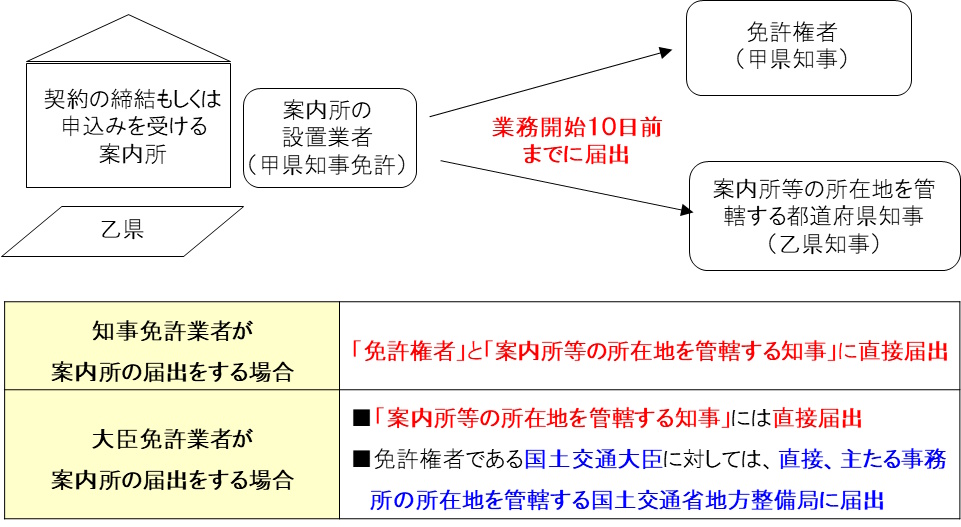 契約の締結もしくは申込みを受ける案内所

乙県

案内所の設置業者（甲県知事免許）

業務開始10日前までに届出

免許権者（甲県知事）

案内所等の所在地を管轄する都道府県知事（乙県知事）

| 知事免許業者が案内所の届出をする場合 | 「免許権者」と「案内所等の所在地を管轄する知事」に直接届出 |
|---|---|
| 大臣免許業者が案内所の届出をする場合 | ■「案内所等の所在地を管轄する知事」には直接届出 ■免許権者である国土交通大臣に対しては、直接、主たる事務所の所在地を管轄する国土交通省地方整備局に届出 |